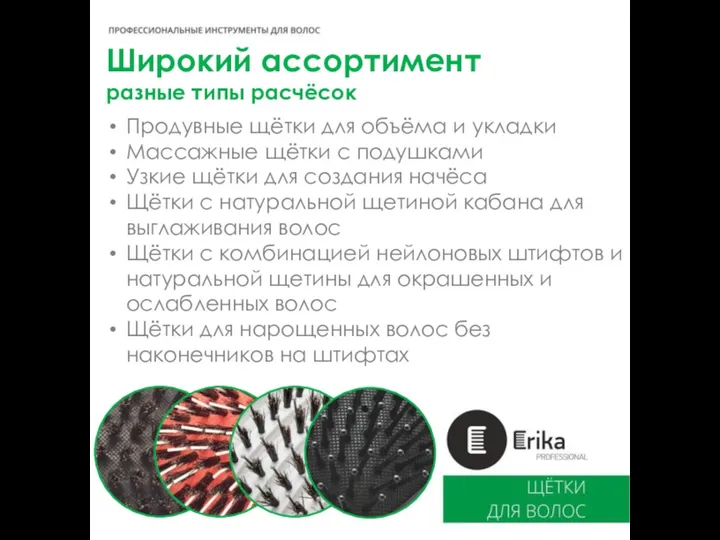 ПРОФЕССИОНАЛЬНЫЕ ИНСТРУМЕНТЫ ДЛЯ ВОЛОС

Широкий ассортимент
разные типы расчёсок

• Продувные щётки для объёма и укладки
• Массажные щётки с подушками
• Узкие щётки для создания начёса
• Щётки с натуральной щетиной кабана для выглаживания волос
• Щётки с комбинацией нейлоновых штифтов и натуральной щетины для окрашенных и ослабленных волос
• Щётки для нарощенных волос без наконечников на штифтах

Erika
PROFESSIONAL

ЩЁТКИ
ДЛЯ ВОЛОС